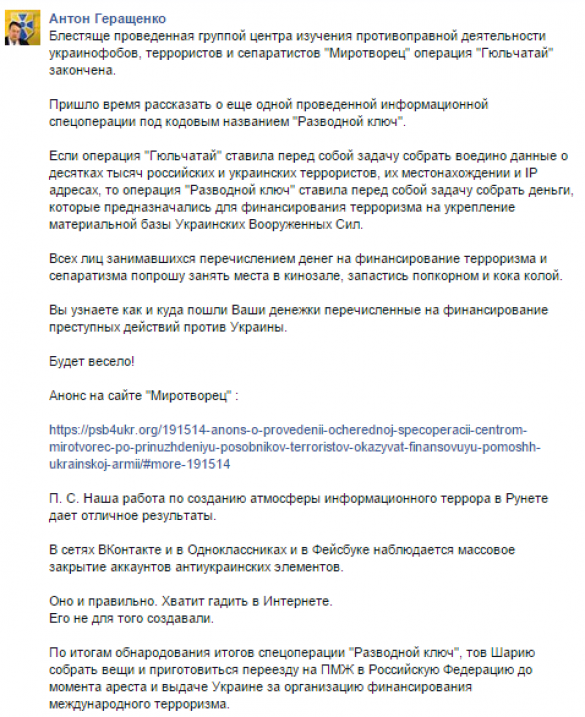 Антон Геращенко
Блестяще проведенная группой центра изучения противоправной деятельности украинофобов, террористов и сепаратистов "Миротворец" операция "Гюльчатай" закончена.

Пришло время рассказать о еще одной проведенной информационной спецоперации под кодовым названием "Разводной ключ".

Если операция "Гюльчатай" ставила перед собой задачу собрать воедино данные о десятках тысяч российских и украинских террористов, их местонахождении и IP адресах, то операция "Разводной ключ" ставила перед собой задачу собрать деньги, которые предназначались для финансирования терроризма на укрепление материальной базы Украинских Вооруженных Сил.

Всех лиц занимавшихся перечислением денег на финансирование терроризма и сепаратизма попрошу занять места в кинозале, запастись попкорном и кока колой.

Вы узнаете как и куда пошли Ваши денежки перечисленные на финансирование преступных действий против Украины.

Будет весело!

Анонс на сайте "Миротворец" :

https://psb4ukr.org/191514-anons-o-provedenii-ocherednoj-specoperacii-centrom-mirotvorec-po-prinuzhdeniyu-posobnikov-terroristov-okazyvat-finansovuyu-pomoshh-ukrainskoj-armii/#more-191514

П. С. Наша работа по созданию атмосферы информационного террора в Рунете дает отличное результаты.

В сетях ВКонтакте и в Одноклассниках и в Фейсбуке наблюдается массовое закрытие аккаунтов антиукраинских элементов.

Оно и правильно. Хватит гадить в Интернете.
Его не для того создавали.

По итогам обнародования итогов спецоперации "Разводной ключ", тов Шарию собрать вещи и приготовиться переезду на ПМЖ в Российскую Федерацию до момента ареста и выдаче Украине за организацию финансирования международного терроризма.